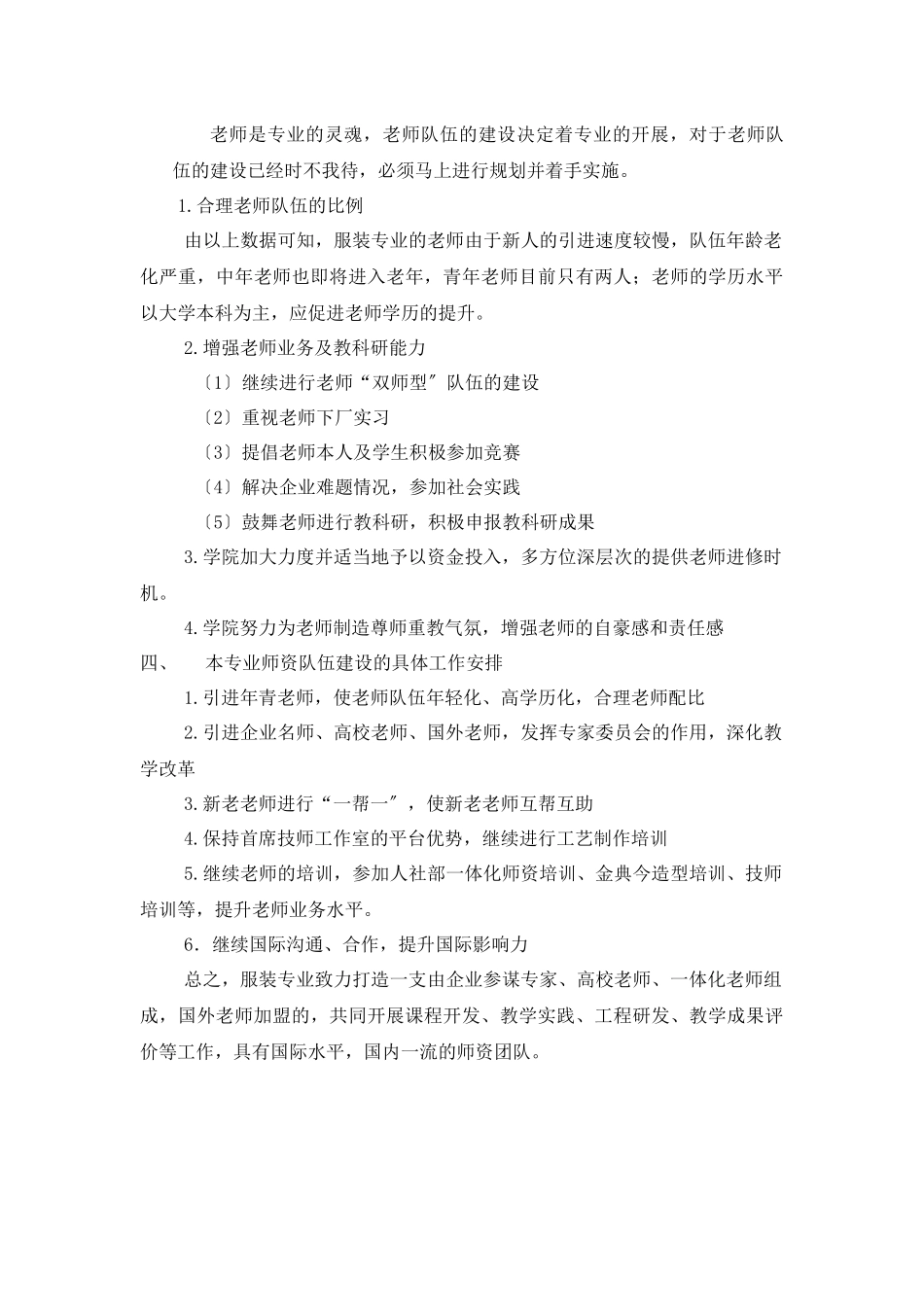 老师是专业的灵魂，老师队伍的建设决定着专业的开展，对于老师队伍的建设已经时不我待，必须马上进行规划并着手实施。

1.合理老师队伍的比例

由以上数据可知，服装专业的老师由于新人的引进速度较慢，队伍年龄老化严重，中年老师也即将进入老年，青年老师目前只有两人；老师的学历水平以大学本科为主，应促进老师学历的提升。

2.增强老师业务及教科研能力

〔1〕继续进行老师“双师型〞队伍的建设

〔2〕重视老师下厂实习

〔3〕提倡老师本人及学生积极参加竞赛

〔4〕解决企业难题情况，参加社会实践

〔5〕鼓舞老师进行教科研，积极申报教科研成果

3.学院加大力度并适当地予以资金投入，多方位深层次的提供老师进修时机。

4.学院努力为老师制造尊师重教气氛，增强老师的自豪感和责任感

四、　本专业师资队伍建设的具体工作安排

1.引进年青老师，使老师队伍年轻化、高学历化，合理老师配比

2.引进企业名师、高校老师、国外老师，发挥专家委员会的作用，深化教学改革

3.新老老师进行“一帮一〞，使新老老师互帮互助

4.保持首席技师工作室的平台优势，继续进行工艺制作培训

5.继续老师的培训，参加人社部一体化师资培训、金典今造型培训、技师培训等，提升老师业务水平。

6．继续国际沟通、合作，提升国际影响力

总之，服装专业致力打造一支由企业参谋专家、高校老师、一体化老师组成，国外老师加盟的，共同开展课程开发、教学实践、工程研发、教学成果评价等工作，具有国际水平，国内一流的师资团队。